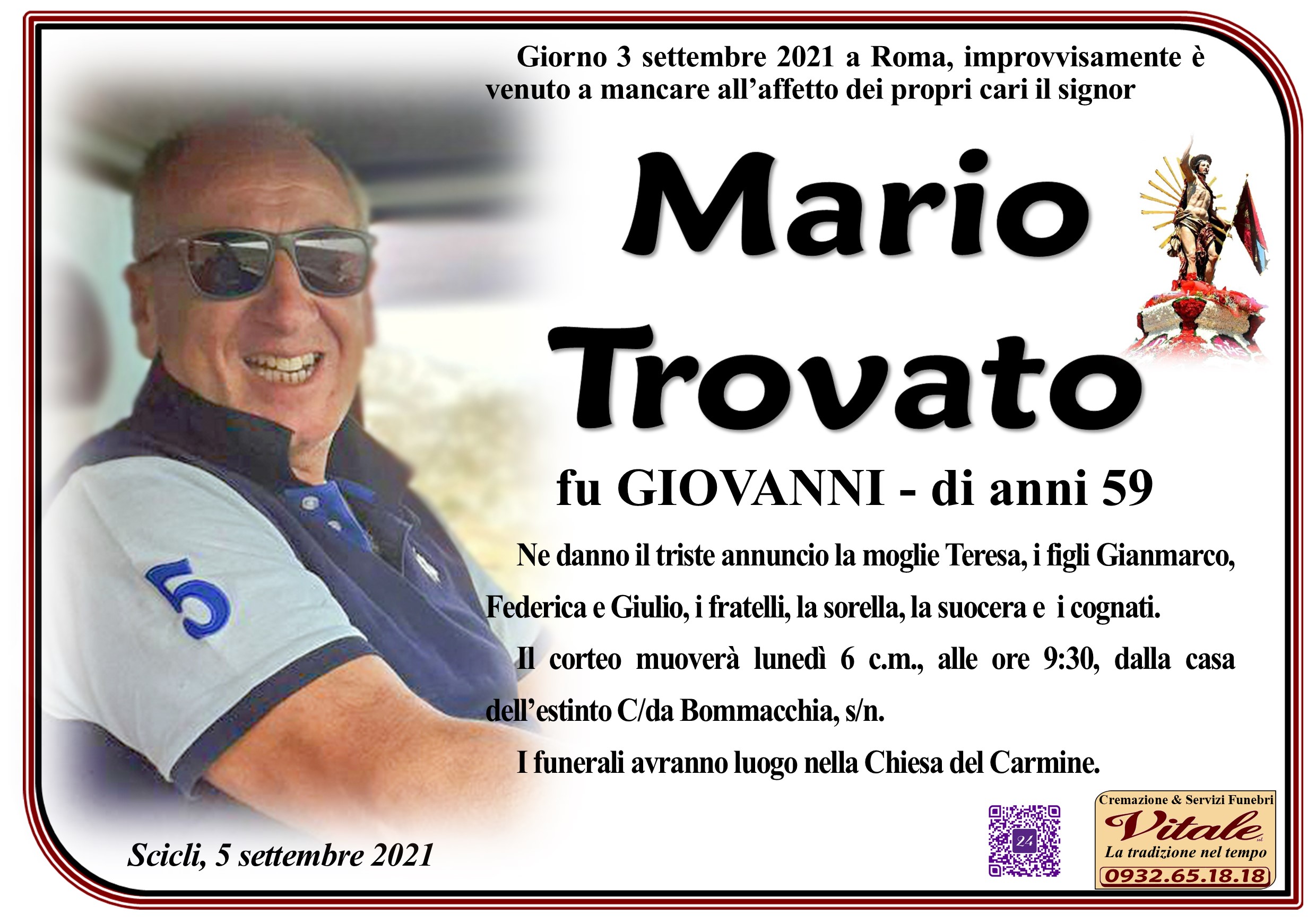 Giorno 3 settembre 2021 a Roma, improvvisamente è venuto a mancare all'affetto dei propri cari il signor

Mario
Trovato

fu GIOVANNI - di anni 59

Ne danno il triste annuncio la moglie Teresa, i figli Gianmarco, Federica e Giulio, i fratelli, la sorella, la suocera e i cognati.

Il corteo muoverà lunedì 6 c.m., alle ore 9:30, dalla casa dell'estinto C/da Bommacchia, s/n.

I funerali avranno luogo nella Chiesa del Carmine.

Scicli, 5 settembre 2021

Cremazione & Servizi Funebri
Vitale
La tradizione nel tempo
0932.65.18.18